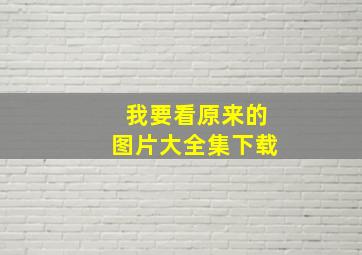 我要看原来的
图片大全集下载